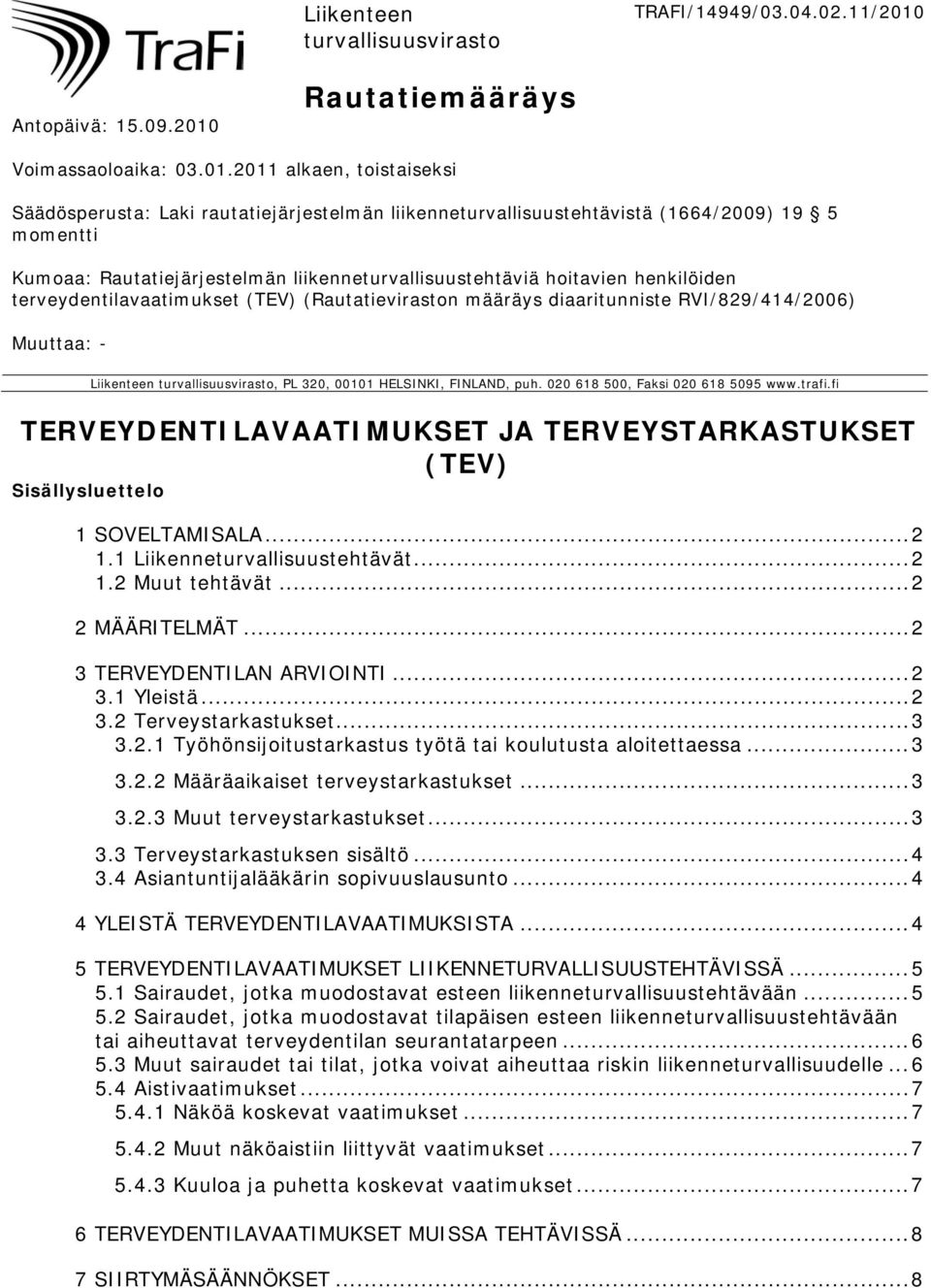 TraFi

Liikenteen turvallisuusvirasto

TRAFI/14949/03.04.02.11/2010

Rautatiemääräys

Antopäivä: 15.09.2010

Voimassaoloaika: 03.01.2011 alkaen, toistaiseksi

Säädösperusta: Laki rautatiejärjestelmän liikenneturvallisuustehtävistä (1664/2009) 19 § 5 momentti

Kumoaa: Rautatiejärjestelmän liikenneturvallisuustehtäviä hoitavien henkilöiden terveydentilavaatimukset (TEV) (Rautatieviraston määräys diaaritunniste RVI/829/414/2006)

Muuttaa: -

Liikenteen turvallisuusvirasto, PL 320, 00101 HELSINKI, FINLAND, puh. 020 618 500, Faksi 020 618 5095 www.trafi.fi

TERVEYDENTILAVAATIMUKSET JA TERVEYSTARKASTUKSET (TEV)

Sisällysluettelo

1 SOVELTAMISALA...2
1.1 Liikenneturvallisuustehtävät...2
1.2 Muut tehtävät...2
2 MÄÄRITELMÄT...2
3 TERVEYDENTILAN ARVIOINTI...2
3.1 Yleistä...2
3.2 Terveystarkastukset...3
3.2.1 Työhönsijoitustarkastus työtä tai koulutusta aloitettaessa...3
3.2.2 Määräaikaiset terveystarkastukset...3
3.2.3 Muut terveystarkastukset...3
3.3 Terveystarkastuksen sisältö...4
3.4 Asiantuntijalääkärin sopivuuslausunto...4
4 YLEISTÄ TERVEYDENTILAVAATIMUKSISTA...4
5 TERVEYDENTILAVAATIMUKSET LIIKENNETURVALLISUUSTEHTÄVISSÄ...5
5.1 Sairaudet, jotka muodostavat esteen liikenneturvallisuustehtävään...5
5.2 Sairaudet, jotka muodostavat tilapäisen esteen liikenneturvallisuustehtävään tai aiheuttavat terveydentilan seurantatarpeen...6
5.3 Muut sairaudet tai tilat, jotka voivat aiheuttaa riskin liikenneturvallisuudelle...6
5.4 Aistivaatimukset...7
5.4.1 Näköä koskevat vaatimukset...7
5.4.2 Muut näköaistiin liittyvät vaatimukset...7
5.4.3 Kuuloa ja puhetta koskevat vaatimukset...7
6 TERVEYDENTILAVAATIMUKSET MUISSA TEHTÄVISSÄ...8
7 SIIRTYMÄSÄÄNNÖKSET...8